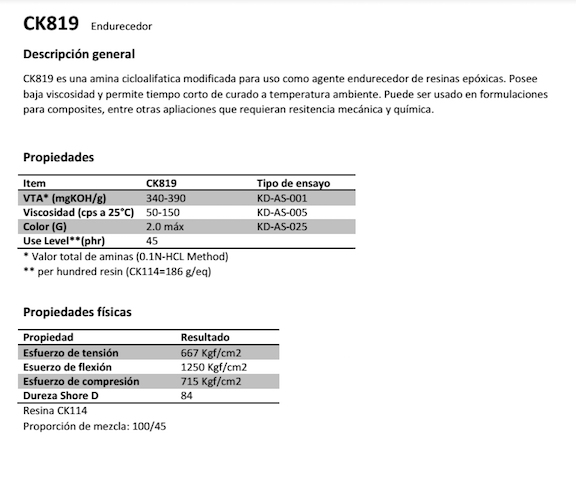 CK819 Endurecedor

Descripción general

CK819 es una amina cicloalifatica modificada para uso como agente endurecedor de resinas epóxicas. Posee baja viscosidad y permite tiempo corto de curado a temperatura ambiente. Puede ser usado en formulaciones para composites, entre otras apliaciones que requieran resitencia mecánica y química.

Propiedades

| Item | CK819 | Tipo de ensayo |
|---|---|---|
| VTA* (mgKOH/g) | 340-390 | KD-AS-001 |
| Viscosidad (cps a 25°C) | 50-150 | KD-AS-005 |
| Color (G) | 2.0 máx | KD-AS-025 |
| Use Level**(phr) | 45 | |

* Valor total de aminas (0.1N-HCL Method)
** per hundred resin (CK114=186 g/eq)

Propiedades físicas

| Propiedad | Resultado |
|---|---|
| Esfuerzo de tensión | 667 Kgf/cm2 |
| Esuerzo de flexión | 1250 Kgf/cm2 |
| Esfuerzo de compresión | 715 Kgf/cm2 |
| Dureza Shore D | 84 |

Resina CK114
Proporción de mezcla: 100/45